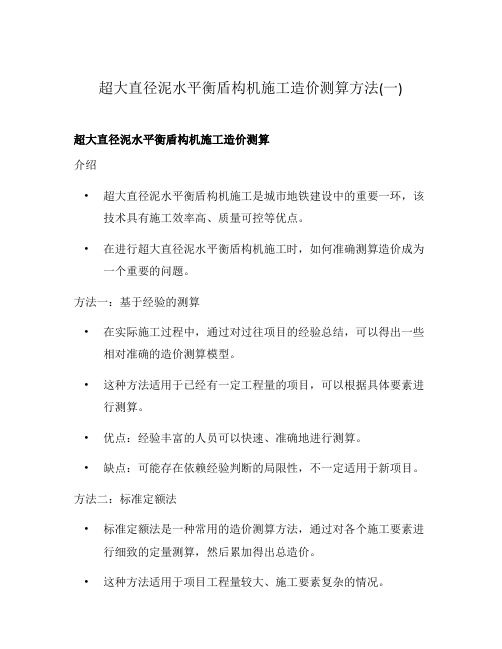 超大直径泥水平衡盾构机施工造价测算方法(一)

超大直径泥水平衡盾构机施工造价测算

介绍

• 超大直径泥水平衡盾构机施工是城市地铁建设中的重要一环，该技术具有施工效率高、质量可控等优点。

• 在进行超大直径泥水平衡盾构机施工时，如何准确测算造价成为一个重要的问题。

方法一：基于经验的测算

• 在实际施工过程中，通过对过往项目的经验总结，可以得出一些相对准确的造价测算模型。

• 这种方法适用于已经有一定工程量的项目，可以根据具体要素进行测算。

• 优点：经验丰富的人员可以快速、准确地进行测算。

• 缺点：可能存在依赖经验判断的局限性，不一定适用于新项目。

方法二：标准定额法

• 标准定额法是一种常用的造价测算方法，通过对各个施工要素进行细致的定量测算，然后累加得出总造价。

• 这种方法适用于项目工程量较大、施工要素复杂的情况。